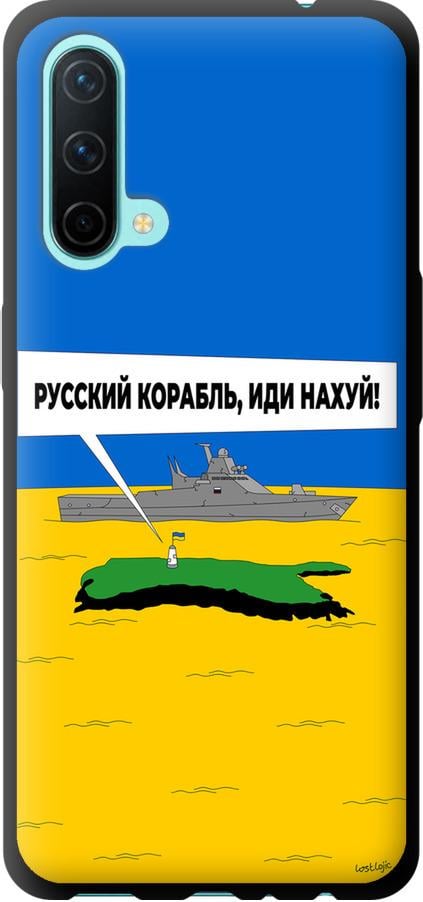 РУССКИЙ КОРАБЛЬ, ИДИ НАХУЙ!

lostlojic